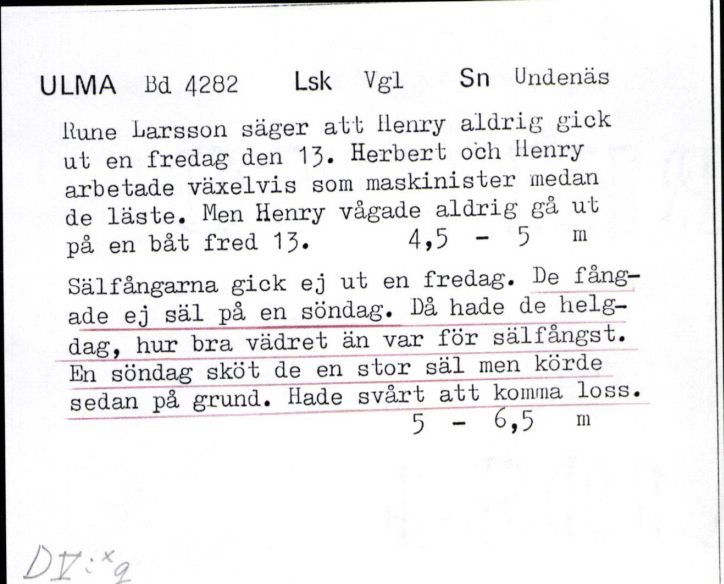 ULMA Bd 4282 Lsk Vgl Sn Undenäs

Rune Larsson säger att Henry aldrig gick ut en fredag den 13. Herbert och Henry arbetade växelvis som maskinister medan de läste. Men Henry vågade aldrig gå ut på en båt fred 13. 4,5 - 5 m

Sälfångarna gick ej ut en fredag. De fångade ej säl på en söndag. Då hade de helgdag, hur bra vädret än var för sälfångst. En söndag sköt de en stor säl men körde sedan på grund. Hade svårt att komma loss. 5 - 6,5 m

DV:x9